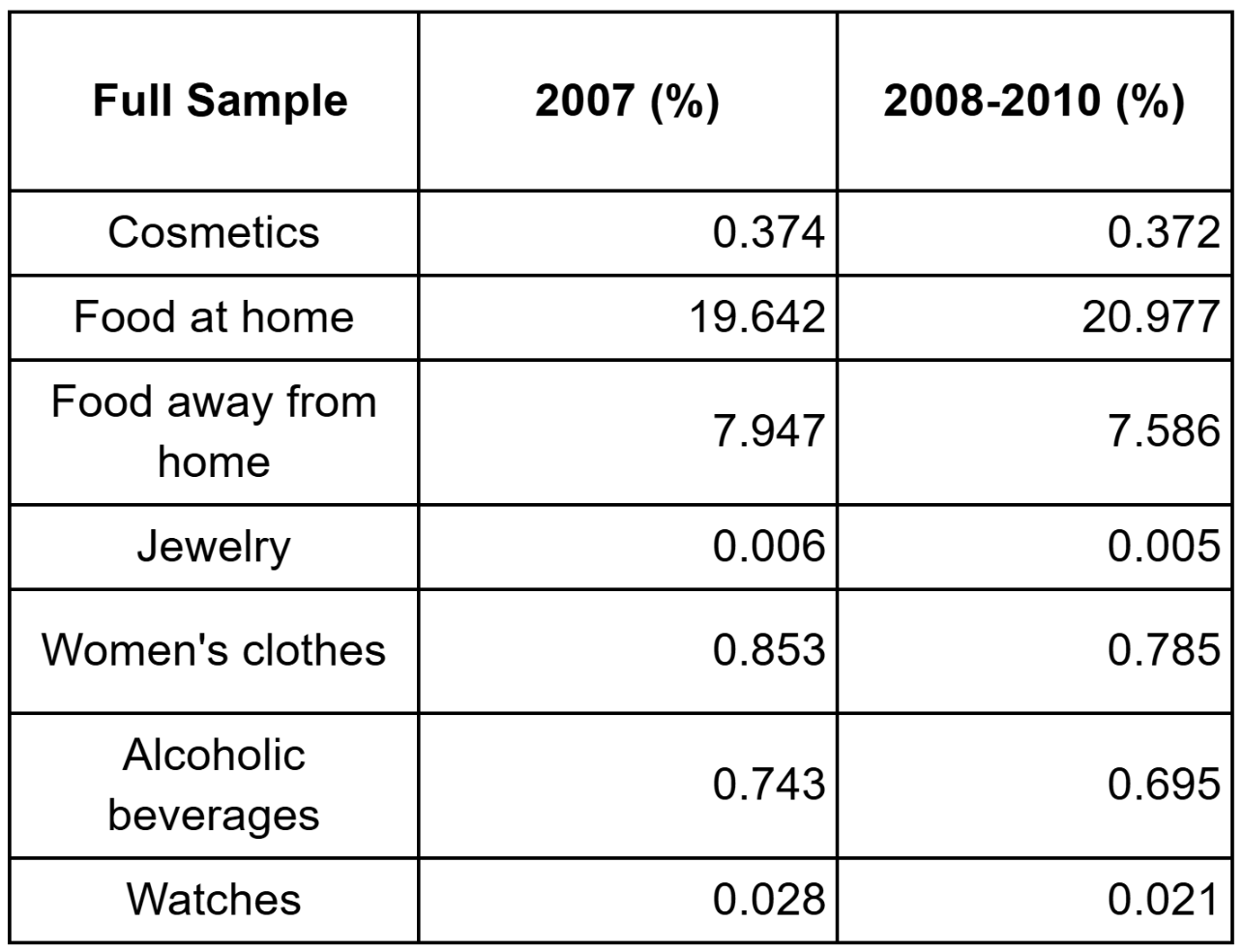 | Full Sample | 2007 (%) | 2008-2010 (%) |
|---|---|---|
| Cosmetics | 0.374 | 0.372 |
| Food at home | 19.642 | 20.977 |
| Food away from home | 7.947 | 7.586 |
| Jewelry | 0.006 | 0.005 |
| Women's clothes | 0.853 | 0.785 |
| Alcoholic beverages | 0.743 | 0.695 |
| Watches | 0.028 | 0.021 |